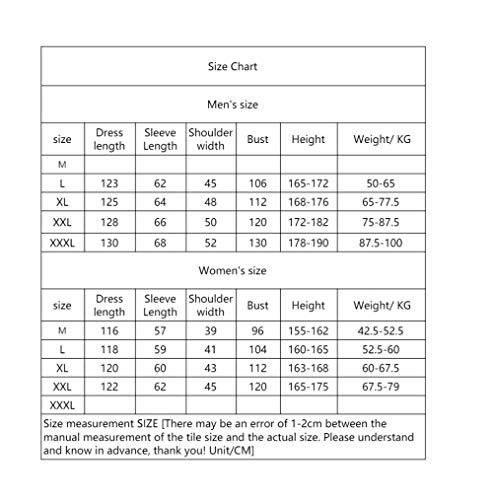 Size Chart

Men's size

| size | Dress length | Sleeve Length | Shoulder width | Bust | Height | Weight/ KG |
|---|---|---|---|---|---|---|
| M | | | | | | |
| L | 123 | 62 | 45 | 106 | 165-172 | 50-65 |
| XL | 125 | 64 | 48 | 112 | 168-176 | 65-77.5 |
| XXL | 128 | 66 | 50 | 120 | 172-182 | 75-87.5 |
| XXXL | 130 | 68 | 52 | 130 | 178-190 | 87.5-100 |

Women's size

| size | Dress length | Sleeve Length | Shoulder width | Bust | Height | Weight/ KG |
|---|---|---|---|---|---|---|
| M | 116 | 57 | 39 | 96 | 155-162 | 42.5-52.5 |
| L | 118 | 59 | 41 | 104 | 160-165 | 52.5-60 |
| XL | 120 | 60 | 43 | 112 | 163-168 | 60-67.5 |
| XXL | 122 | 62 | 45 | 120 | 165-175 | 67.5-79 |
| XXXL | | | | | | |

Size measurement SIZE [There may be an error of 1-2cm between the manual measurement of the tile size and the actual size. Please understand and know in advance, thank you! Unit/CM]